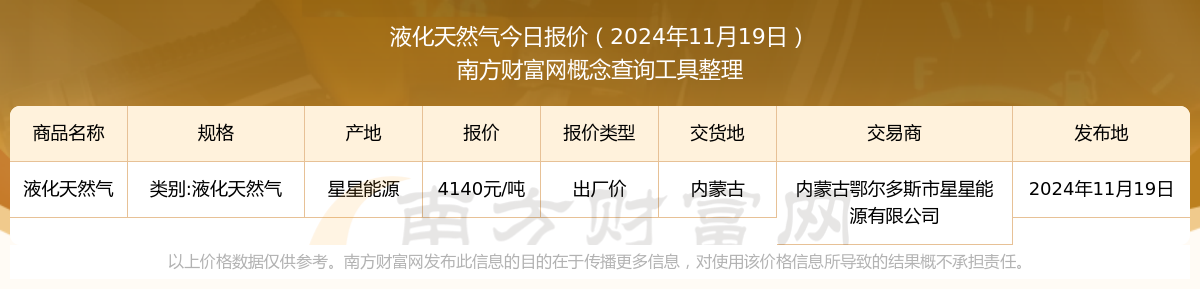 液化天然气今日报价（2024年11月19日）
南方财富网概念查询工具整理

| 商品名称 | 规格 | 产地 | 报价 | 报价类型 | 交货地 | 交易商 | 发布地 |
|---|---|---|---|---|---|---|---|
| 液化天然气 | 类别:液化天然气 | 星星能源 | 4140元/吨 | 出厂价 | 内蒙古 | 内蒙古鄂尔多斯市星星能源有限公司 | 2024年11月19日 |

南方财富网

以上价格数据仅供参考。南方财富网发布此信息的目的在于传播更多信息，对使用该价格信息所导致的结果概不承担责任。